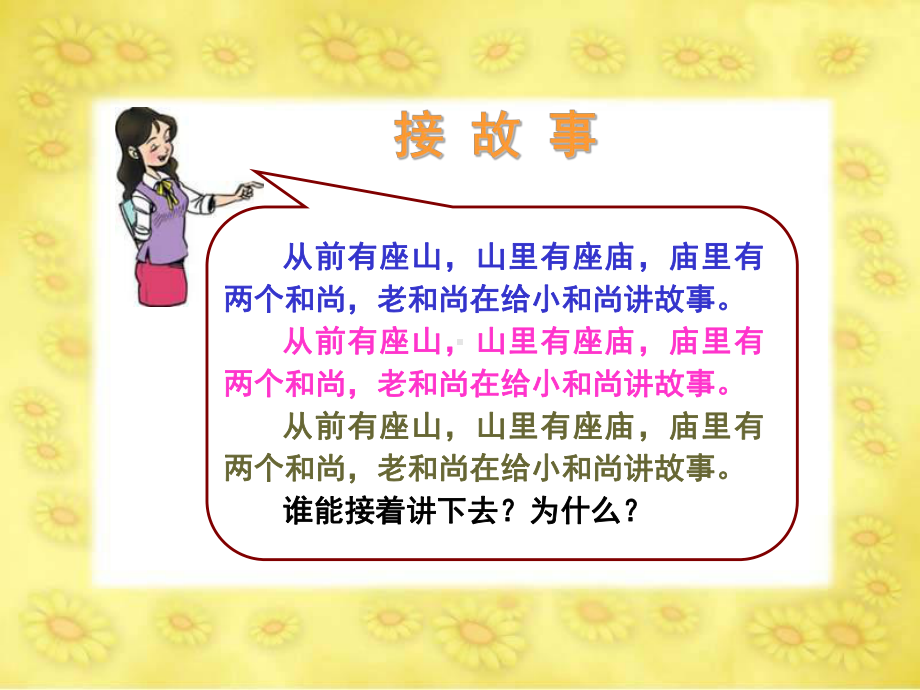 接 故 事

从前有座山，山里有座庙，庙里有两个和尚，老和尚在给小和尚讲故事。

从前有座山，山里有座庙，庙里有两个和尚，老和尚在给小和尚讲故事。

从前有座山，山里有座庙，庙里有两个和尚，老和尚在给小和尚讲故事。

谁能接着讲下去？为什么？